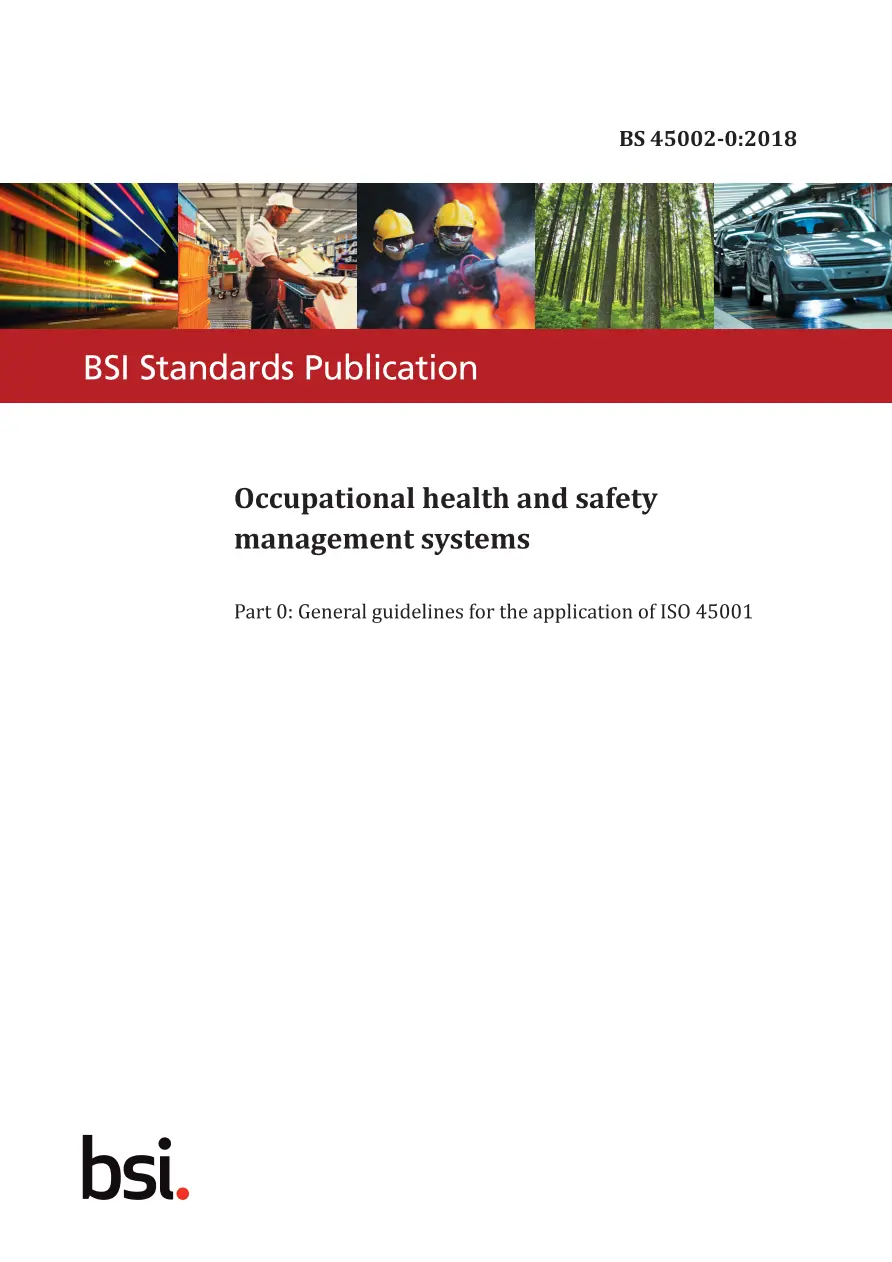 BS 45002-0:2018

BSI Standards Publication

Occupational health and safety management systems

Part 0: General guidelines for the application of ISO 45001

bsi.